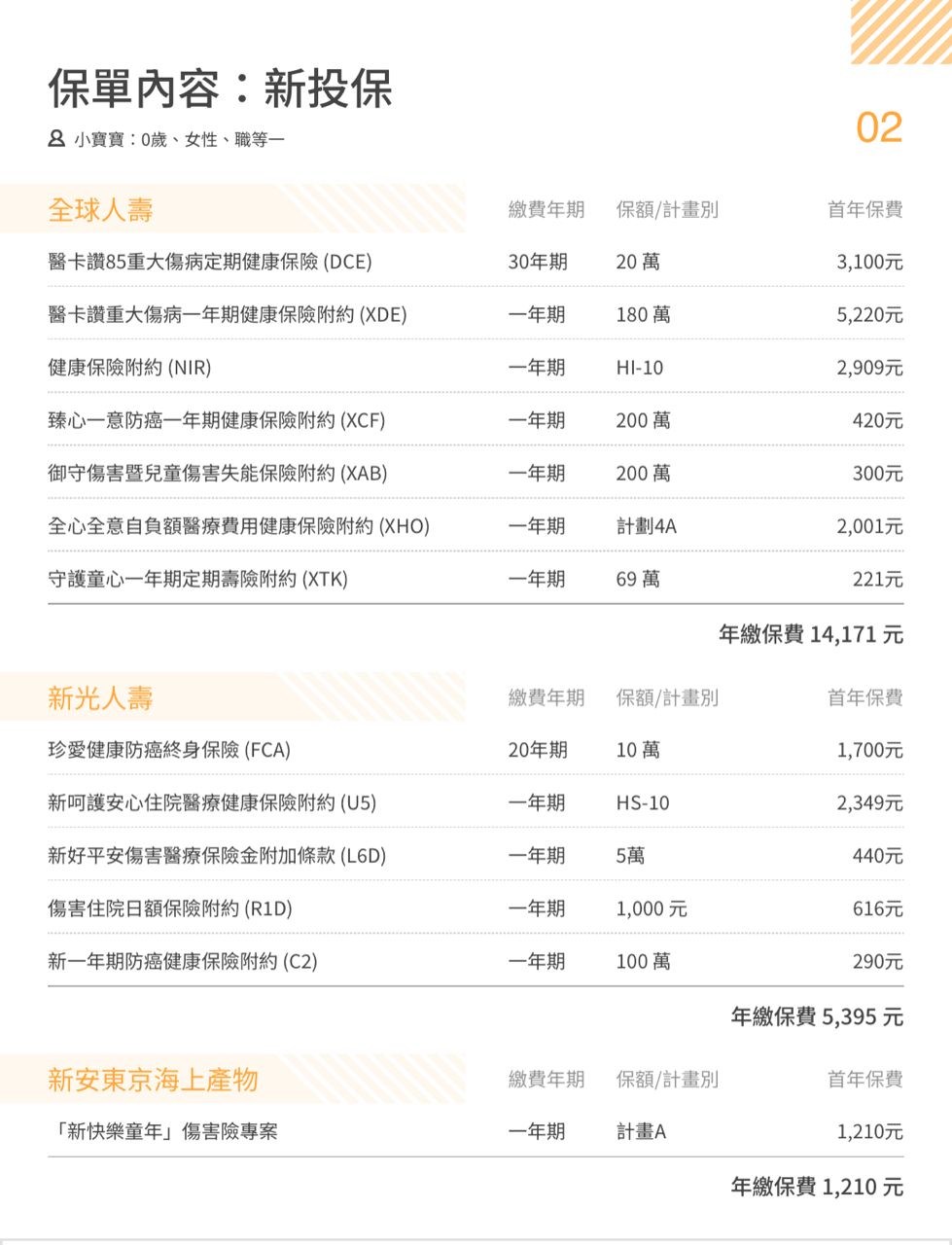 保單內容：新投保

小寶寶：0歲、女性、職等一

02

| 全球人壽 | 繳費年期 | 保額/計畫別 | 首年保費 |
|---|---|---|---|
| 醫卡讚85重大傷病定期健康保險 (DCE) | 30年期 | 20 萬 | 3,100元 |
| 醫卡讚重大傷病一年期健康保險附約 (XDE) | 一年期 | 180 萬 | 5,220元 |
| 健康保險附約 (NIR) | 一年期 | HI-10 | 2,909元 |
| 臻心一意防癌一年期健康保險附約 (XCF) | 一年期 | 200 萬 | 420元 |
| 御守傷害暨兒童傷害失能保險附約 (XAB) | 一年期 | 200 萬 | 300元 |
| 全心全意自負額醫療費用健康保險附約 (XHO) | 一年期 | 計劃4A | 2,001元 |
| 守護童心一年期定期壽險附約 (XTK) | 一年期 | 69 萬 | 221元 |

年繳保費 14,171 元

| 新光人壽 | 繳費年期 | 保額/計畫別 | 首年保費 |
|---|---|---|---|
| 珍愛健康防癌終身保險 (FCA) | 20年期 | 10 萬 | 1,700元 |
| 新呵護安心住院醫療健康保險附約 (U5) | 一年期 | HS-10 | 2,349元 |
| 新好平安傷害醫療保險金附加條款 (L6D) | 一年期 | 5萬 | 440元 |
| 傷害住院日額保險附約 (R1D) | 一年期 | 1,000 元 | 616元 |
| 新一年期防癌健康保險附約 (C2) | 一年期 | 100 萬 | 290元 |

年繳保費 5,395 元

| 新安東京海上產物 | 繳費年期 | 保額/計畫別 | 首年保費 |
|---|---|---|---|
| 「新快樂童年」傷害險專案 | 一年期 | 計畫A | 1,210元 |

年繳保費 1,210 元